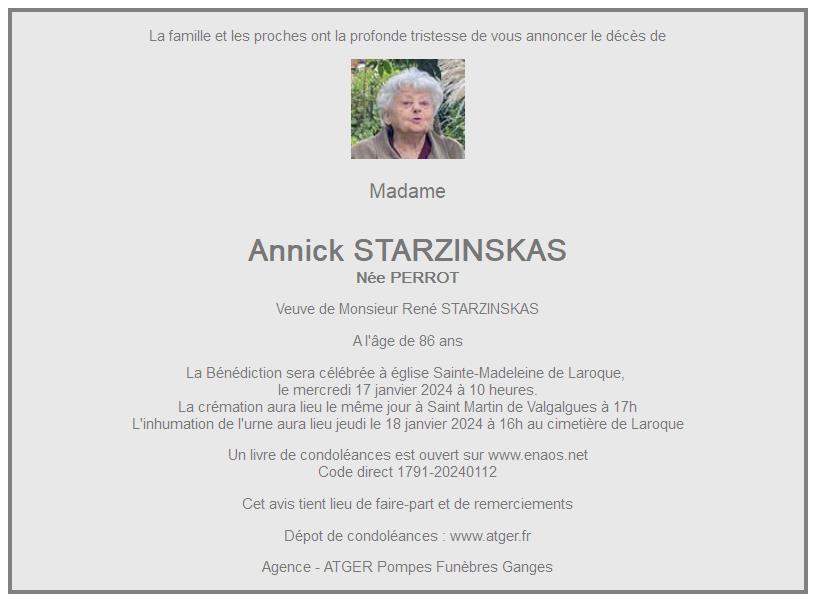 La famille et les proches ont la profonde tristesse de vous annoncer le décès de

Madame

Annick STARZINSKAS
Née PERROT

Veuve de Monsieur René STARZINSKAS

A l'âge de 86 ans

La Bénédiction sera célébrée à église Sainte-Madeleine de Laroque, le mercredi 17 janvier 2024 à 10 heures.
La crémation aura lieu le même jour à Saint Martin de Valgalgues à 17h
L'inhumation de l'urne aura lieu jeudi le 18 janvier 2024 à 16h au cimetière de Laroque

Un livre de condoléances est ouvert sur www.enaos.net
Code direct 1791-20240112

Cet avis tient lieu de faire-part et de remerciements

Dépot de condoléances : www.atger.fr

Agence - ATGER Pompes Funèbres Ganges